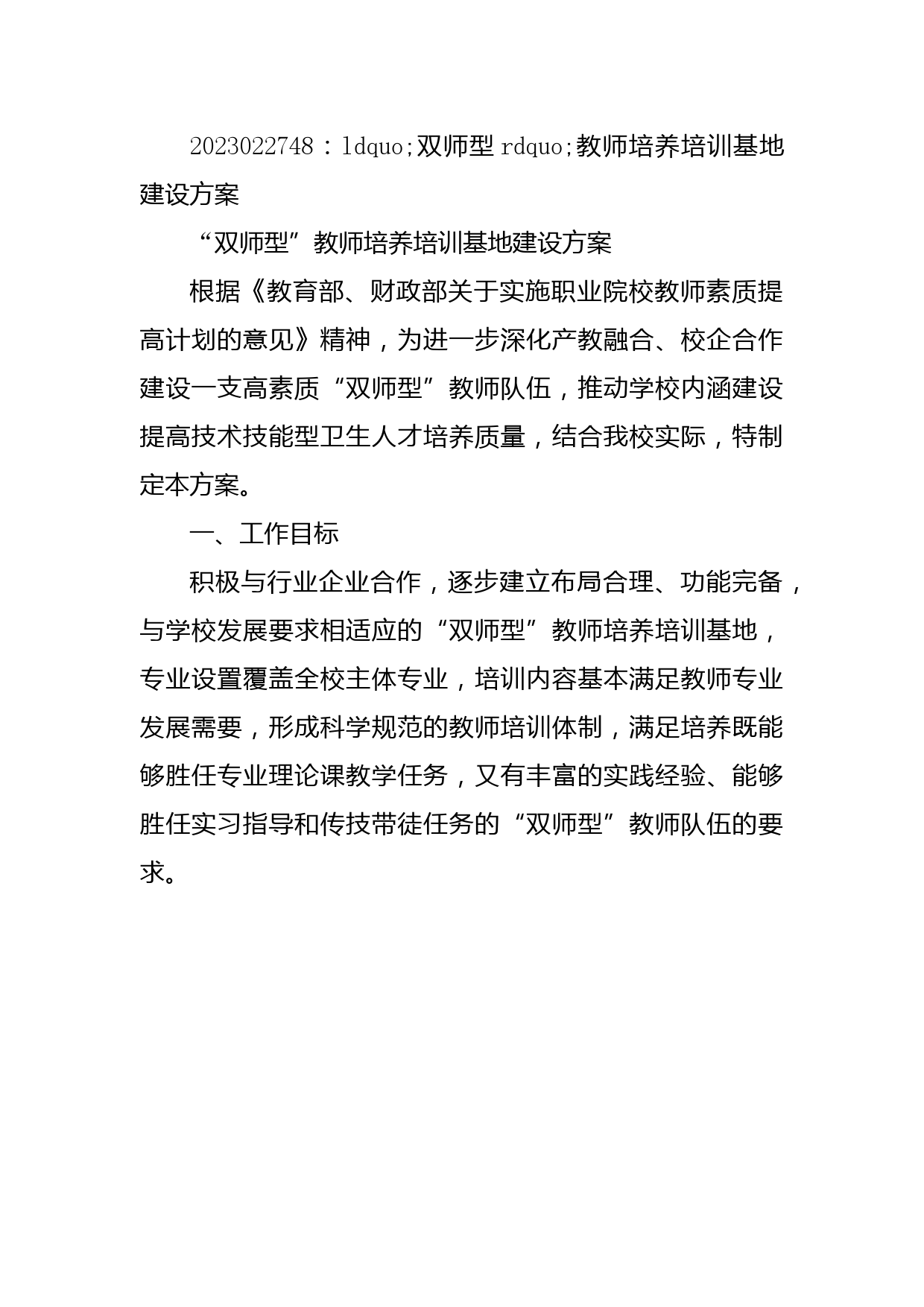 2023022748：ldquo;双师型rdquo;教师培养培训基地建设方案

“双师型”教师培养培训基地建设方案

根据《教育部、财政部关于实施职业院校教师素质提高计划的意见》精神，为进一步深化产教融合、校企合作建设一支高素质“双师型”教师队伍，推动学校内涵建设提高技术技能型卫生人才培养质量，结合我校实际，特制定本方案。

一、工作目标

积极与行业企业合作，逐步建立布局合理、功能完备，与学校发展要求相适应的“双师型”教师培养培训基地，专业设置覆盖全校主体专业，培训内容基本满足教师专业发展需要，形成科学规范的教师培训体制，满足培养既能够胜任专业理论课教学任务，又有丰富的实践经验、能够胜任实习指导和传技带徒任务的“双师型”教师队伍的要求。